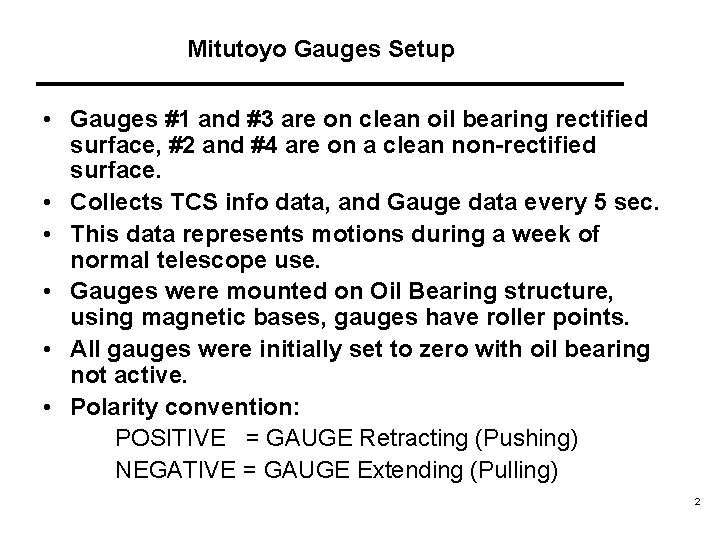 Mitutoyo Gauges Setup

• Gauges #1 and #3 are on clean oil bearing rectified surface, #2 and #4 are on a clean non-rectified surface.
• Collects TCS info data, and Gauge data every 5 sec.
• This data represents motions during a week of normal telescope use.
• Gauges were mounted on Oil Bearing structure, using magnetic bases, gauges have roller points.
• All gauges were initially set to zero with oil bearing not active.
• Polarity convention:
POSITIVE = GAUGE Retracting (Pushing)
NEGATIVE = GAUGE Extending (Pulling)

2